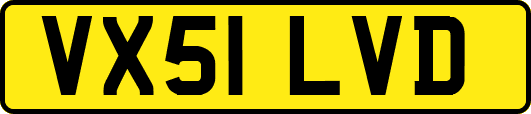 VX51 LVD